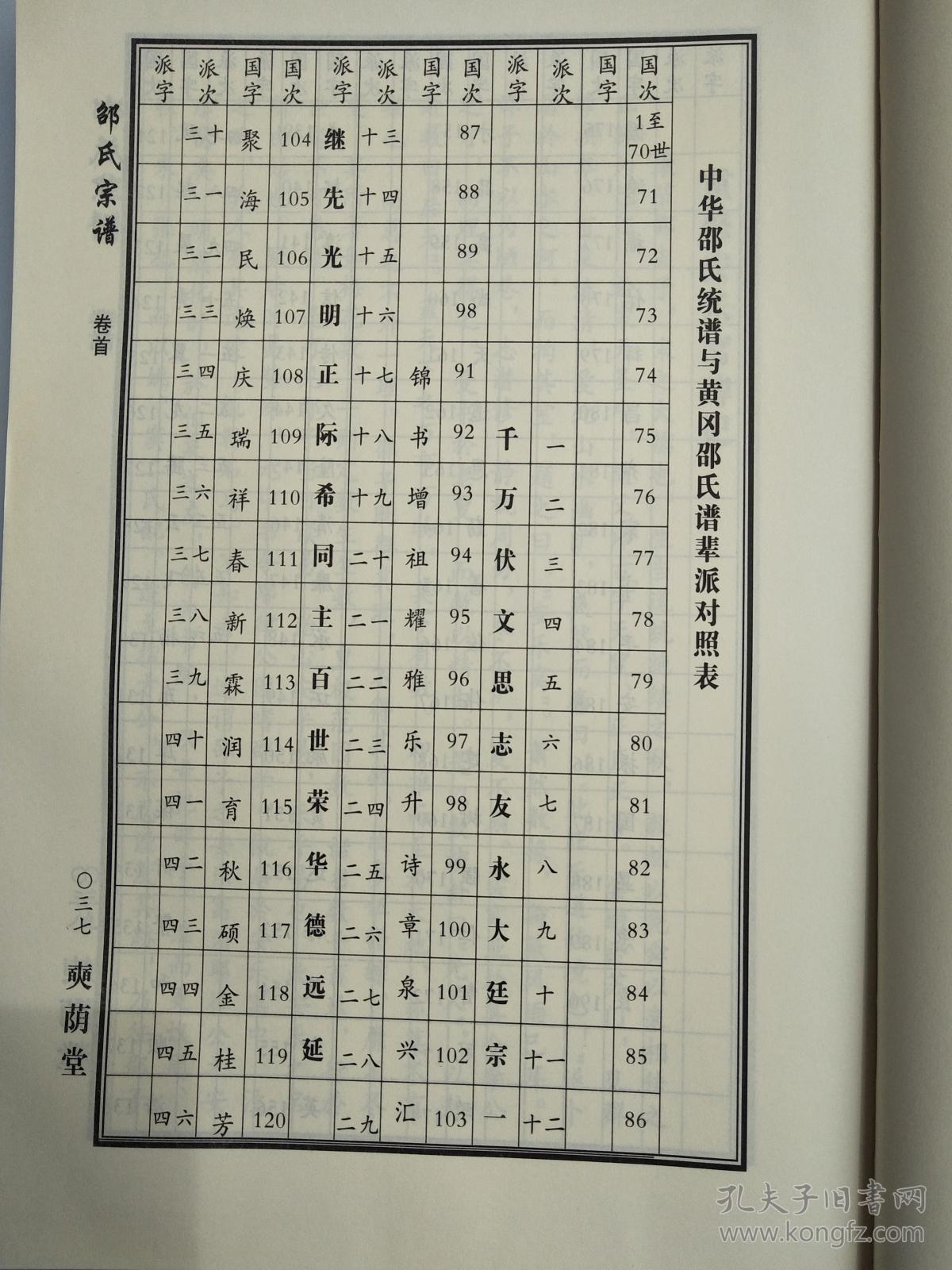 中华邵氏统谱与黄冈邵氏谱辈派对照表

| 国次 | 国字 | 派次 | 派字 | 国次 | 国字 | 派次 | 派字 | 国次 | 国字 | 派次 | 派字 |
|---|---|---|---|---|---|---|---|---|---|---|---|
| 1至70世 | | | | 87 | | 十三 | 继 | 104 | 聚 | 三十 | |
| 71 | | | | 88 | | 十四 | 先 | 105 | 海 | 三一 | |
| 72 | | | | 89 | | 十五 | 光 | 106 | 民 | 三二 | |
| 73 | | | | 98 | | 十六 | 明 | 107 | 焕 | 三三 | |
| 74 | | | | 91 | 锦 | 十七 | 正 | 108 | 庆 | 三四 | |
| 75 | | 一 | 千 | 92 | 书 | 十八 | 际 | 109 | 瑞 | 三五 | |
| 76 | | 二 | 万 | 93 | 增 | 十九 | 希 | 110 | 祥 | 三六 | |
| 77 | | 三 | 伏 | 94 | 祖 | 二十 | 同 | 111 | 春 | 三七 | |
| 78 | | 四 | 文 | 95 | 耀 | 二一 | 主 | 112 | 新 | 三八 | |
| 79 | | 五 | 思 | 96 | 雅 | 二二 | 百 | 113 | 霖 | 三九 | |
| 80 | | 六 | 志 | 97 | 乐 | 二三 | 世 | 114 | 润 | 四十 | |
| 81 | | 七 | 友 | 98 | 升 | 二四 | 荣 | 115 | 育 | 四一 | |
| 82 | | 八 | 永 | 99 | 诗 | 二五 | 华 | 116 | 秋 | 四二 | |
| 83 | | 九 | 大 | 100 | 章 | 二六 | 德 | 117 | 硕 | 四三 | |
| 84 | | 十 | 廷 | 101 | 泉 | 二七 | 远 | 118 | 金 | 四四 | |
| 85 | | 十一 | 宗 | 102 | 兴 | 二八 | 延 | 119 | 桂 | 四五 | |
| 86 | | 十二 | 一 | 103 | 汇 | 二九 | | 120 | 芳 | 四六 | |

邵氏宗谱 卷首

〇三七 爽荫堂

孔夫子旧书网 www.kongfz.com